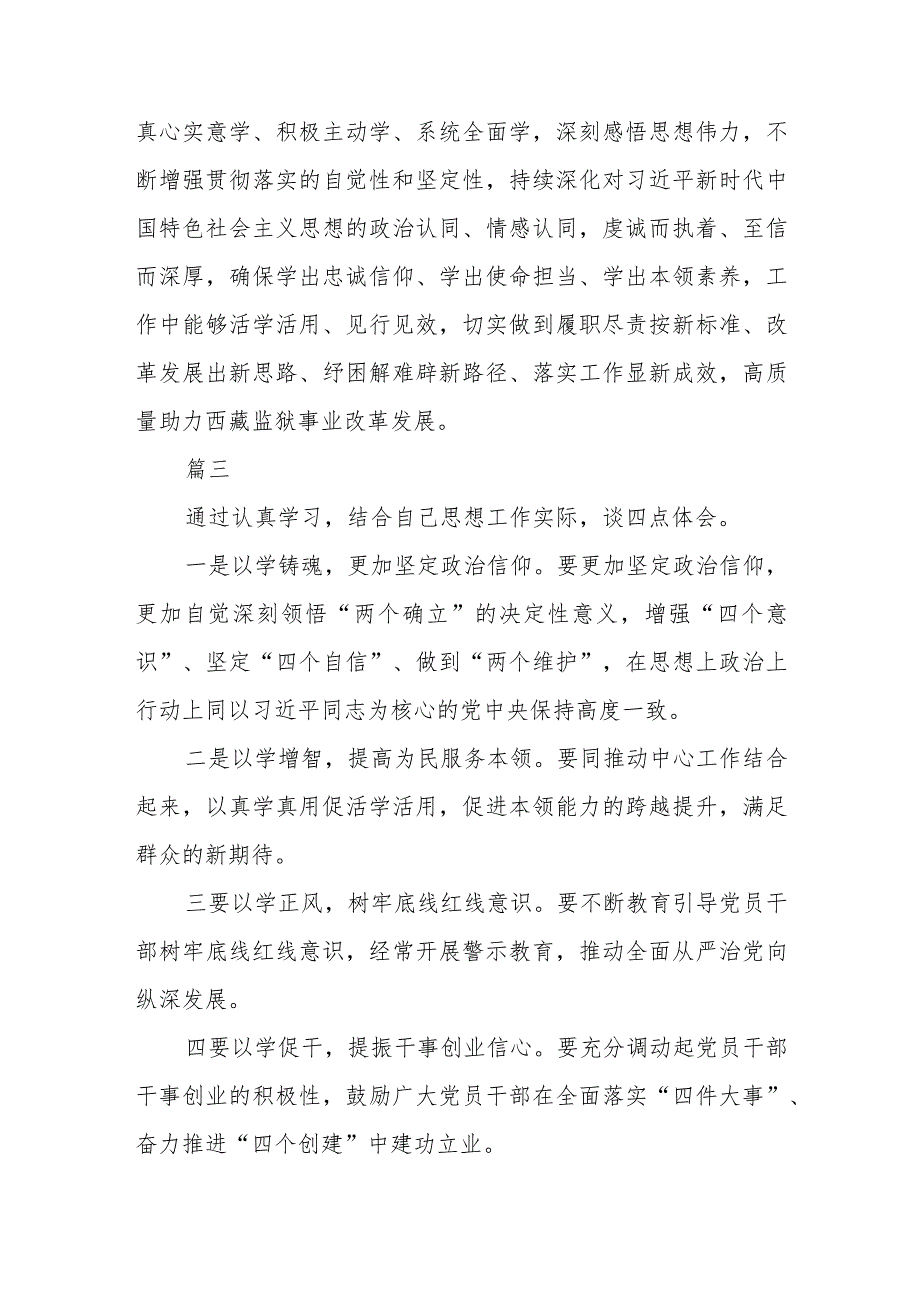 真心实意学、积极主动学、系统全面学，深刻感悟思想伟力，不断增强贯彻落实的自觉性和坚定性，持续深化对习近平新时代中国特色社会主义思想的政治认同、情感认同，虔诚而执着、至信而深厚，确保学出忠诚信仰、学出使命担当、学出本领素养，工作中能够活学活用、见行见效，切实做到履职尽责按新标准、改革发展出新思路、纾困解难辟新路径、落实工作显新成效，高质量助力西藏监狱事业改革发展。

篇三

通过认真学习，结合自己思想工作实际，谈四点体会。

一是以学铸魂，更加坚定政治信仰。要更加坚定政治信仰，更加自觉深刻领悟“两个确立”的决定性意义，增强“四个意识”、坚定“四个自信”、做到“两个维护”，在思想上政治上行动上同以习近平同志为核心的党中央保持高度一致。

二是以学增智，提高为民服务本领。要同推动中心工作结合起来，以真学真用促活学活用，促进本领能力的跨越提升，满足群众的新期待。

三要以学正风，树牢底线红线意识。要不断教育引导党员干部树牢底线红线意识，经常开展警示教育，推动全面从严治党向纵深发展。

四要以学促干，提振干事创业信心。要充分调动起党员干部干事创业的积极性，鼓励广大党员干部在全面落实“四件大事”、奋力推进“四个创建”中建功立业。